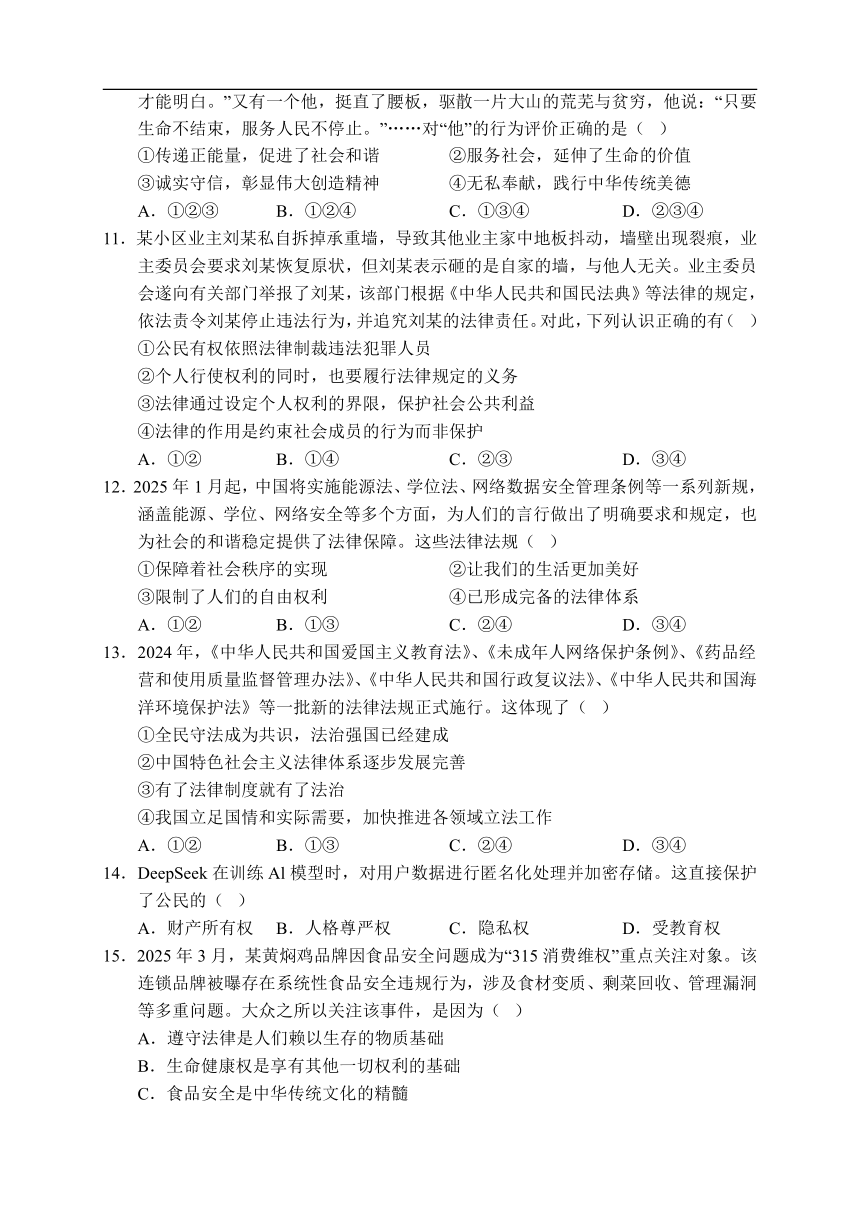 才能明白。”又有一个他，挺直了腰板，驱散一片大山的荒芜与贫穷，他说：“只要生命不结束，服务人民不停止。”……对“他”的行为评价正确的是（ ）

①传递正能量，促进了社会和谐　②服务社会，延伸了生命的价值

③诚实守信，彰显伟大创造精神　④无私奉献，践行中华传统美德

A．①②③　B．①②④　C．①③④　D．②③④

11．某小区业主刘某私自拆掉承重墙，导致其他业主家中地板抖动，墙壁出现裂痕，业主委员会要求刘某恢复原状，但刘某表示砸的是自家的墙，与他人无关。业主委员会遂向有关部门举报了刘某，该部门根据《中华人民共和国民法典》等法律的规定，依法责令刘某停止违法行为，并追究刘某的法律责任。对此，下列认识正确的有（ ）

①公民有权依照法律制裁违法犯罪人员

②个人行使权利的同时，也要履行法律规定的义务

③法律通过设定个人权利的界限，保护社会公共利益

④法律的作用是约束社会成员的行为而非保护

A．①②　B．①④　C．②③　D．③④

12．2025 年 1 月起，中国将实施能源法、学位法、网络数据安全管理条例等一系列新规，涵盖能源、学位、网络安全等多个方面，为人们的言行做出了明确要求和规定，也为社会的和谐稳定提供了法律保障。这些法律法规（ ）

①保障着社会秩序的实现　②让我们的生活更加美好

③限制了人们的自由权利　④已形成完备的法律体系

A．①②　B．①③　C．②④　D．③④

13．2024 年，《中华人民共和国爱国主义教育法》、《未成年人网络保护条例》、《药品经营和使用质量监督管理办法》、《中华人民共和国行政复议法》、《中华人民共和国海洋环境保护法》等一批新的法律法规正式施行。这体现了（ ）

①全民守法成为共识，法治强国已经建成

②中国特色社会主义法律体系逐步发展完善

③有了法律制度就有了法治

④我国立足国情和实际需要，加快推进各领域立法工作

A．①②　B．①③　C．②④　D．③④

14．DeepSeek 在训练 Al 模型时，对用户数据进行匿名化处理并加密存储。这直接保护了公民的（ ）

A．财产所有权　B．人格尊严权　C．隐私权　D．受教育权

15．2025 年 3 月，某黄焖鸡品牌因食品安全问题成为“315 消费维权”重点关注对象。该连锁品牌被曝存在系统性食品安全违规行为，涉及食材变质、剩菜回收、管理漏洞等多重问题。大众之所以关注该事件，是因为（ ）

A．遵守法律是人们赖以生存的物质基础

B．生命健康权是享有其他一切权利的基础

C．食品安全是中华传统文化的精髓